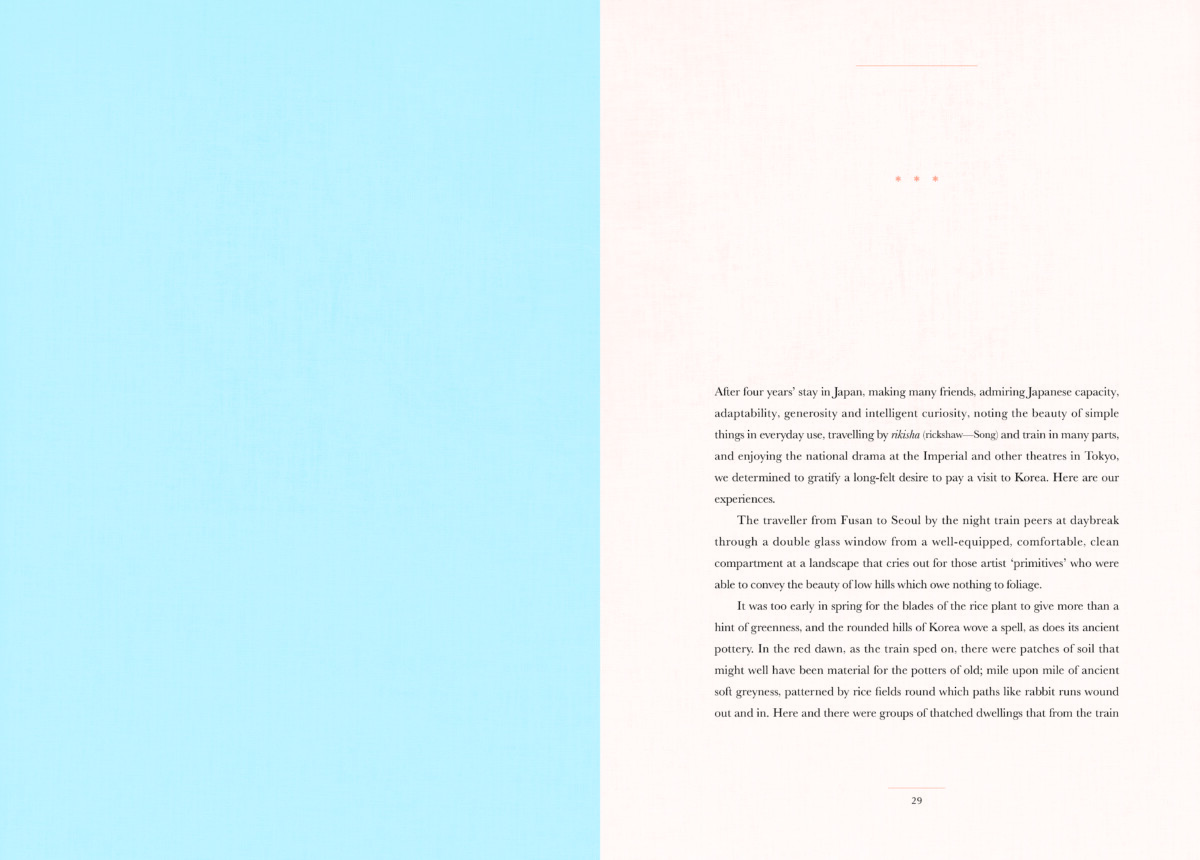 * * *

After four years' stay in Japan, making many friends, admiring Japanese capacity, adaptability, generosity and intelligent curiosity, noting the beauty of simple things in everyday use, travelling by rikisha (rickshaw—Song) and train in many parts, and enjoying the national drama at the Imperial and other theatres in Tokyo, we determined to gratify a long-felt desire to pay a visit to Korea. Here are our experiences.

The traveller from Fusan to Seoul by the night train peers at daybreak through a double glass window from a well-equipped, comfortable, clean compartment at a landscape that cries out for those artist 'primitives' who were able to convey the beauty of low hills which owe nothing to foliage.

It was too early in spring for the blades of the rice plant to give more than a hint of greenness, and the rounded hills of Korea wove a spell, as does its ancient pottery. In the red dawn, as the train sped on, there were patches of soil that might well have been material for the potters of old; mile upon mile of ancient soft greyness, patterned by rice fields round which paths like rabbit runs wound out and in. Here and there were groups of thatched dwellings that from the train

29